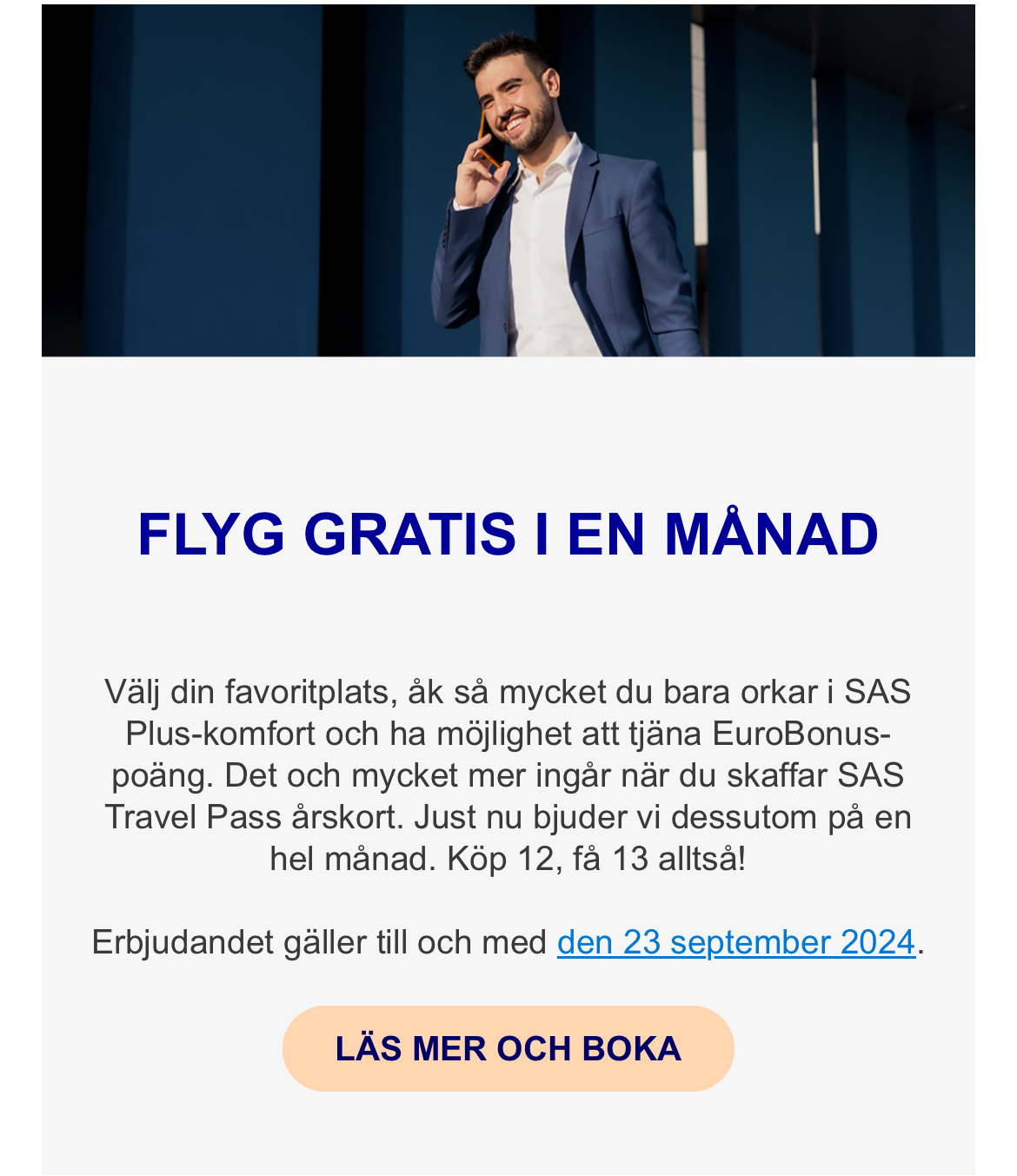 FLYG GRATIS I EN MÅNAD

Välj din favoritplats, åk så mycket du bara orkar i SAS Plus-komfort och ha möjlighet att tjäna EuroBonus-poäng. Det och mycket mer ingår när du skaffar SAS Travel Pass årskort. Just nu bjuder vi dessutom på en hel månad. Köp 12, få 13 alltså!

Erbjudandet gäller till och med den 23 september 2024.

LÄS MER OCH BOKA